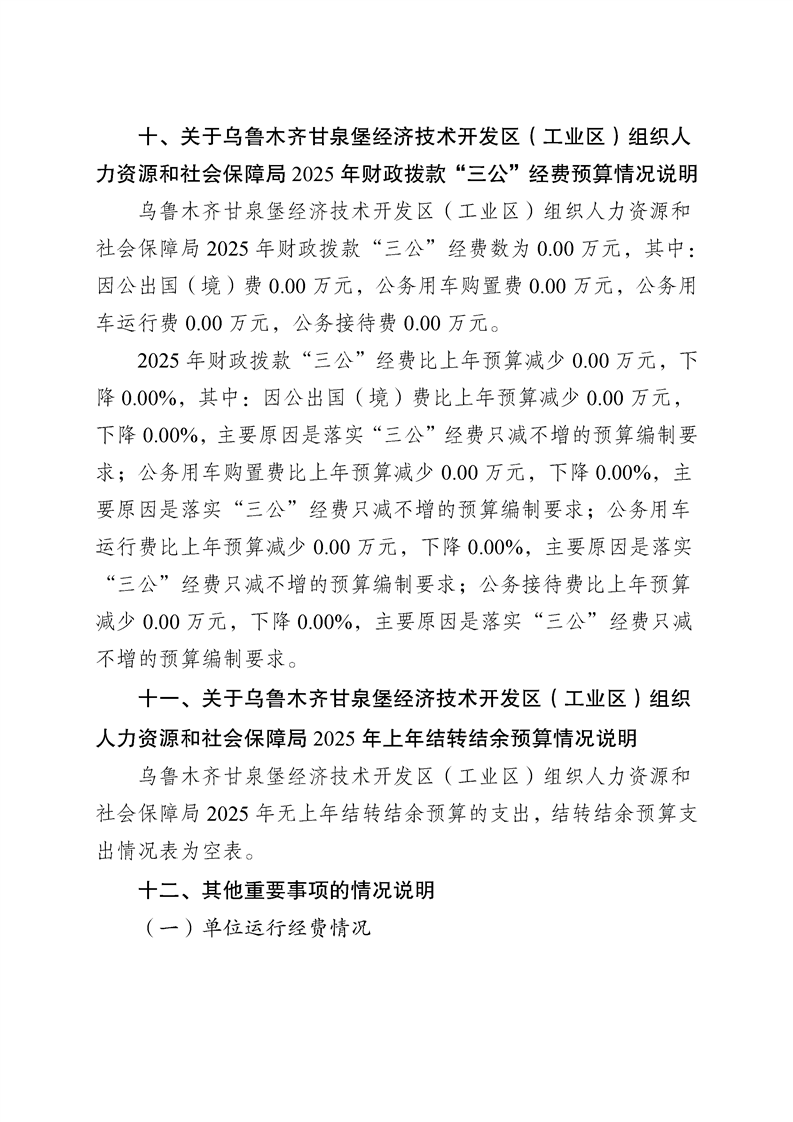 十、关于乌鲁木齐甘泉堡经济技术开发区（工业区）组织人力资源和社会保障局 2025 年财政拨款“三公”经费预算情况说明

乌鲁木齐甘泉堡经济技术开发区（工业区）组织人力资源和社会保障局 2025 年财政拨款“三公”经费数为 0.00 万元，其中：因公出国（境）费 0.00 万元，公务用车购置费 0.00 万元，公务用车运行费 0.00 万元，公务接待费 0.00 万元。

2025 年财政拨款“三公”经费比上年预算减少 0.00 万元，下降 0.00%，其中：因公出国（境）费比上年预算减少 0.00 万元，下降 0.00%，主要原因是落实“三公”经费只减不增的预算编制要求；公务用车购置费比上年预算减少 0.00 万元，下降 0.00%，主要原因是落实“三公”经费只减不增的预算编制要求；公务用车运行费比上年预算减少 0.00 万元，下降 0.00%，主要原因是落实“三公”经费只减不增的预算编制要求；公务接待费比上年预算减少 0.00 万元，下降 0.00%，主要原因是落实“三公”经费只减不增的预算编制要求。

十一、关于乌鲁木齐甘泉堡经济技术开发区（工业区）组织人力资源和社会保障局 2025 年上年结转结余预算情况说明

乌鲁木齐甘泉堡经济技术开发区（工业区）组织人力资源和社会保障局 2025 年无上年结转结余预算的支出，结转结余预算支出情况表为空表。

十二、其他重要事项的情况说明

（一）单位运行经费情况